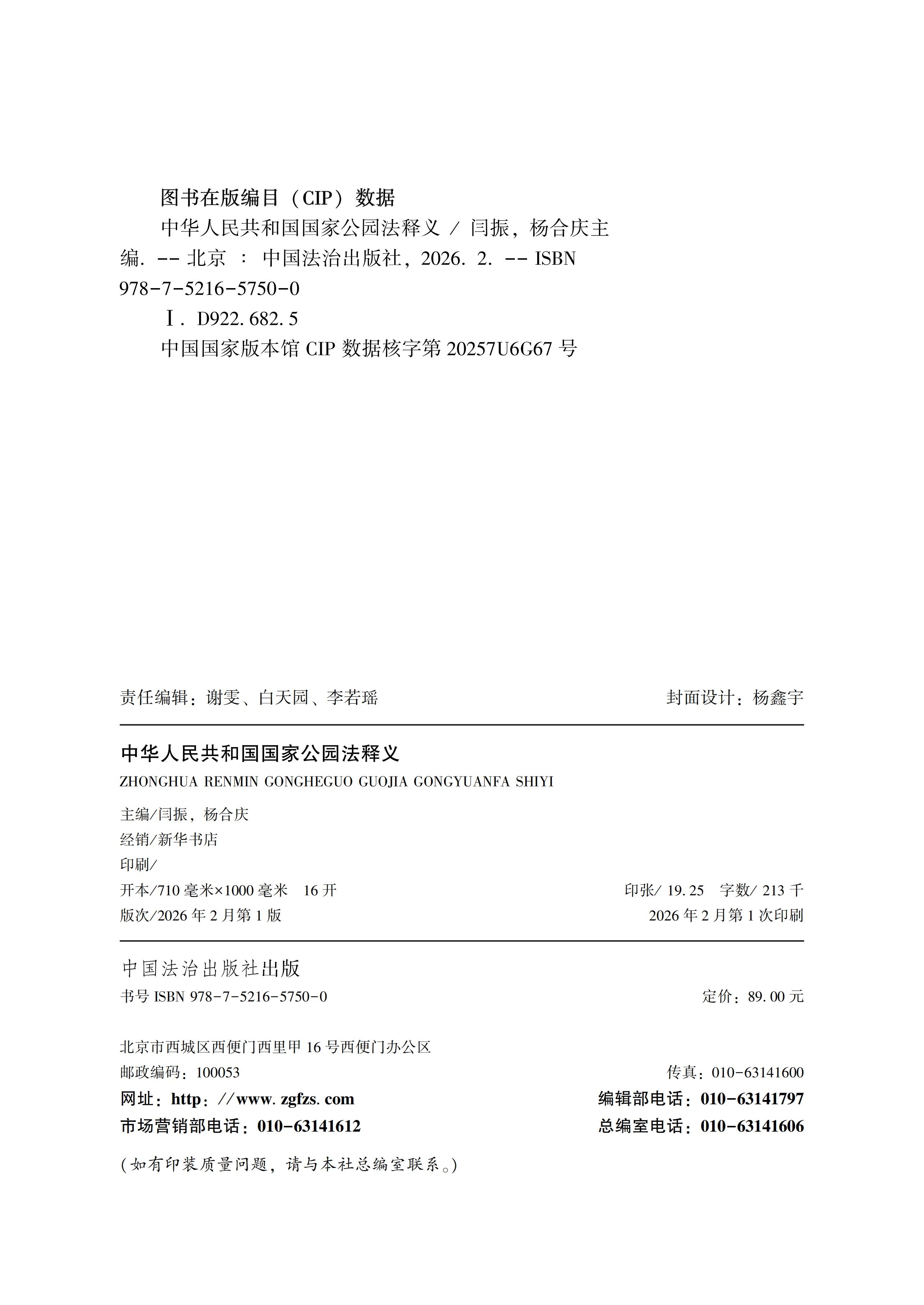 图书在版编目（CIP）数据

中华人民共和国国家公园法释义 / 闫振，杨合庆主编. -- 北京 ： 中国法治出版社，2026. 2. -- ISBN 978-7-5216-5750-0

Ⅰ. D922. 682. 5

中国国家版本馆 CIP 数据核字第 20257U6G67 号

责任编辑：谢雯、白天园、李若瑶

封面设计：杨鑫宇

中华人民共和国国家公园法释义

ZHONGHUA RENMIN GONGHEGUO GUOJIA GONGYUANFA SHIYI

主编/闫振，杨合庆

经销/新华书店

印刷/

开本/710 毫米×1000 毫米　16 开

印张/ 19. 25　字数/ 213 千

版次/2026 年 2 月第 1 版

2026 年 2 月第 1 次印刷

中国法治出版社出版

书号 ISBN 978-7-5216-5750-0

定价：89. 00 元

北京市西城区西便门西里甲 16 号西便门办公区

邮政编码：100053

传真：010-63141600

网址：http：//www. zgfzs. com

编辑部电话：010-63141797

市场营销部电话：010-63141612

总编室电话：010-63141606

（如有印装质量问题，请与本社总编室联系。）